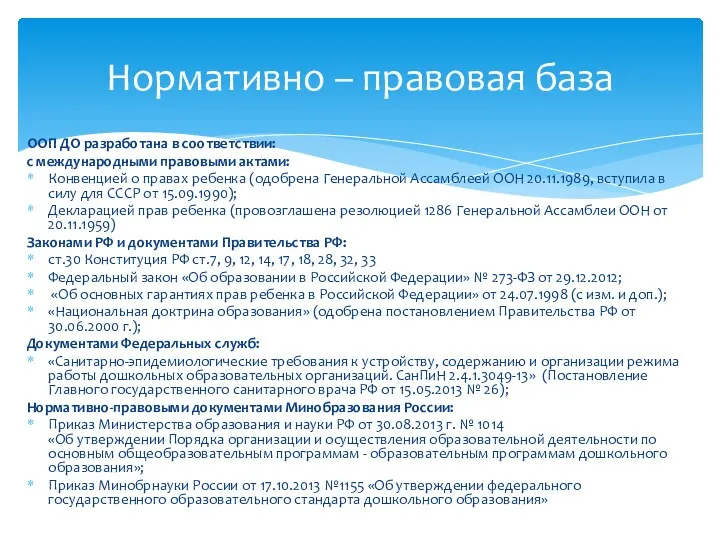 Нормативно – правовая база

ООП ДО разработана в соответствии:
с международными правовыми актами:
* Конвенцией о правах ребенка (одобрена Генеральной Ассамблеей ООН 20.11.1989, вступила в силу для СССР от 15.09.1990);
* Декларацией прав ребенка (провозглашена резолюцией 1286 Генеральной Ассамблеи ООН от 20.11.1959)
Законами РФ и документами Правительства РФ:
* ст.30 Конституция РФ ст.7, 9, 12, 14, 17, 18, 28, 32, 33
* Федеральный закон «Об образовании в Российской Федерации» № 273-ФЗ от 29.12.2012;
* «Об основных гарантиях прав ребенка в Российской Федерации» от 24.07.1998 (с изм. и доп.);
* «Национальная доктрина образования» (одобрена постановлением Правительства РФ от 30.06.2000 г.);
Документами Федеральных служб:
* «Санитарно-эпидемиологические требования к устройству, содержанию и организации режима работы дошкольных образовательных организаций. СанПиН 2.4.1.3049-13» (Постановление Главного государственного санитарного врача РФ от 15.05.2013 № 26);
Нормативно-правовыми документами Минобразования России:
* Приказ Министерства образования и науки РФ от 30.08.2013 г. № 1014 «Об утверждении Порядка организации и осуществления образовательной деятельности по основным общеобразовательным программам - образовательным программам дошкольного образования»;
* Приказ Минобрнауки России от 17.10.2013 №1155 «Об утверждении федерального государственного образовательного стандарта дошкольного образования»